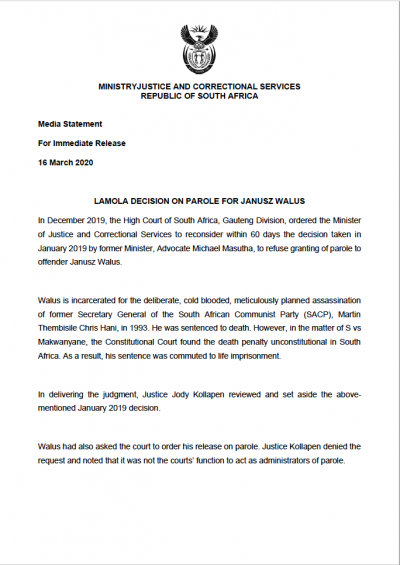 MINISTRYJUSTICE AND CORRECTIONAL SERVICES
REPUBLIC OF SOUTH AFRICA

Media Statement

For Immediate Release

16 March 2020

LAMOLA DECISION ON PAROLE FOR JANUSZ WALUS

In December 2019, the High Court of South Africa, Gauteng Division, ordered the Minister of Justice and Correctional Services to reconsider within 60 days the decision taken in January 2019 by former Minister, Advocate Michael Masutha, to refuse granting of parole to offender Janusz Walus.

Walus is incarcerated for the deliberate, cold blooded, meticulously planned assassination of former Secretary General of the South African Communist Party (SACP), Martin Thembisile Chris Hani, in 1993. He was sentenced to death. However, in the matter of S vs Makwanyane, the Constitutional Court found the death penalty unconstitutional in South Africa. As a result, his sentence was commuted to life imprisonment.

In delivering the judgment, Justice Jody Kollapen reviewed and set aside the above-mentioned January 2019 decision.

Walus had also asked the court to order his release on parole. Justice Kollapen denied the request and noted that it was not the courts' function to act as administrators of parole.